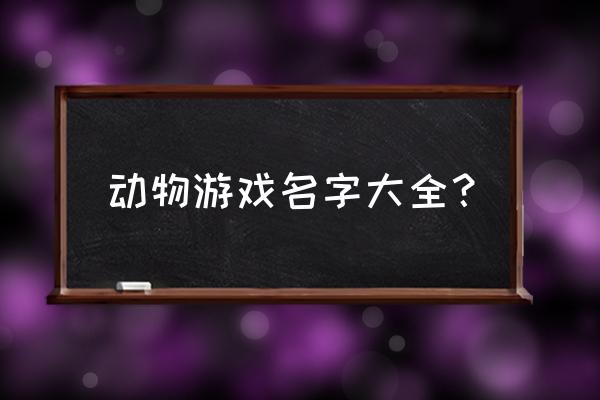 动物游戏名字大全？